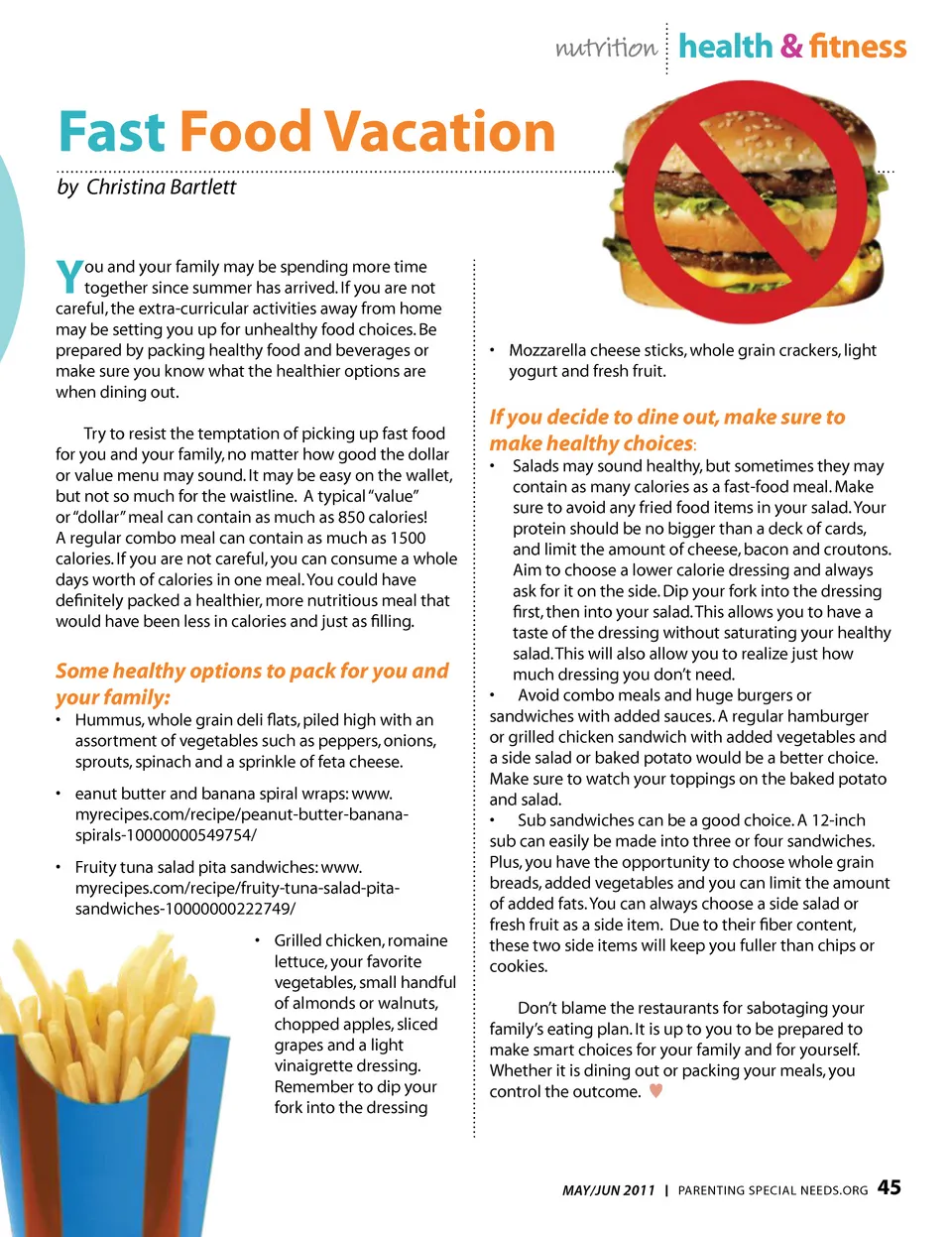 nutrition health & fitness

Fast Food Vacation

by Christina Bartlett

You and your family may be spending more time together since summer has arrived. If you are not careful, the extra-curricular activities away from home may be setting you up for unhealthy food choices. Be prepared by packing healthy food and beverages or make sure you know what the healthier options are when dining out.

Try to resist the temptation of picking up fast food for you and your family, no matter how good the dollar or value menu may sound. It may be easy on the wallet, but not so much for the waistline. A typical "value" or "dollar" meal can contain as much as 850 calories! A regular combo meal can contain as much as 1500 calories. If you are not careful, you can consume a whole days worth of calories in one meal. You could have definitely packed a healthier, more nutritious meal that would have been less in calories and just as filling.

Some healthy options to pack for you and your family:

• Hummus, whole grain deli flats, piled high with an assortment of vegetables such as peppers, onions, sprouts, spinach and a sprinkle of feta cheese.

• eanut butter and banana spiral wraps: www.myrecipes.com/recipe/peanut-butter-banana-spirals-10000000549754/

• Fruity tuna salad pita sandwiches: www.myrecipes.com/recipe/fruity-tuna-salad-pita-sandwiches-10000000222749/

• Grilled chicken, romaine lettuce, your favorite vegetables, small handful of almonds or walnuts, chopped apples, sliced grapes and a light vinaigrette dressing. Remember to dip your fork into the dressing

• Mozzarella cheese sticks, whole grain crackers, light yogurt and fresh fruit.

If you decide to dine out, make sure to make healthy choices:

• Salads may sound healthy, but sometimes they may contain as many calories as a fast-food meal. Make sure to avoid any fried food items in your salad. Your protein should be no bigger than a deck of cards, and limit the amount of cheese, bacon and croutons. Aim to choose a lower calorie dressing and always ask for it on the side. Dip your fork into the dressing first, then into your salad. This allows you to have a taste of the dressing without saturating your healthy salad. This will also allow you to realize just how much dressing you don't need.

• Avoid combo meals and huge burgers or sandwiches with added sauces. A regular hamburger or grilled chicken sandwich with added vegetables and a side salad or baked potato would be a better choice. Make sure to watch your toppings on the baked potato and salad.

• Sub sandwiches can be a good choice. A 12-inch sub can easily be made into three or four sandwiches. Plus, you have the opportunity to choose whole grain breads, added vegetables and you can limit the amount of added fats. You can always choose a side salad or fresh fruit as a side item. Due to their fiber content, these two side items will keep you fuller than chips or cookies.

Don't blame the restaurants for sabotaging your family's eating plan. It is up to you to be prepared to make smart choices for your family and for yourself. Whether it is dining out or packing your meals, you control the outcome.

MAY/JUN 2011 | PARENTING SPECIAL NEEDS.ORG 45